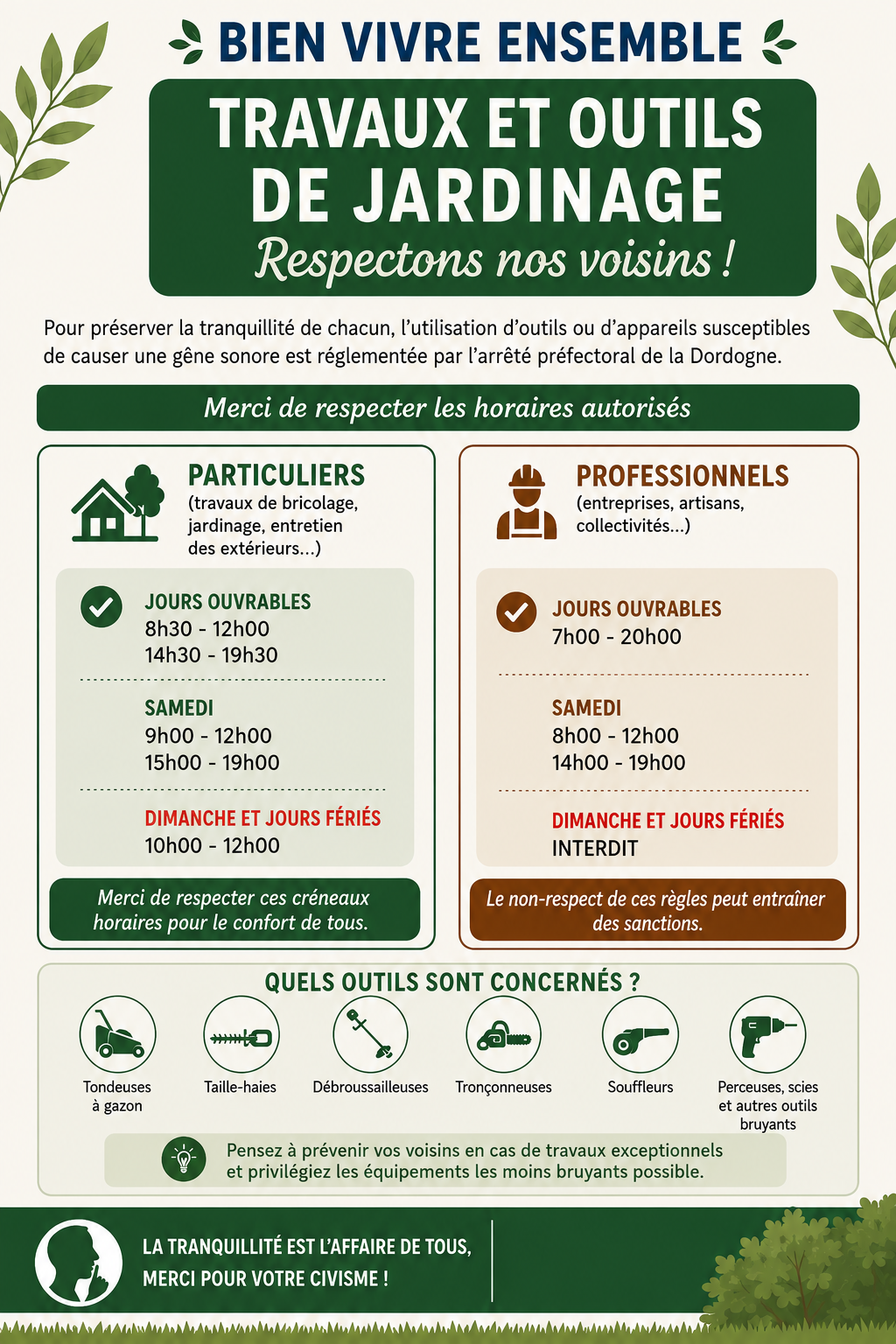 BIEN VIVRE ENSEMBLE

TRAVAUX ET OUTILS DE JARDINAGE

Respectons nos voisins !

Pour préserver la tranquillité de chacun, l'utilisation d'outils ou d'appareils susceptibles de causer une gêne sonore est réglementée par l'arrêté préfectoral de la Dordogne.

Merci de respecter les horaires autorisés

PARTICULIERS
(travaux de bricolage, jardinage, entretien des extérieurs...)

JOURS OUVRABLES
8h30 - 12h00
14h30 - 19h30

SAMEDI
9h00 - 12h00
15h00 - 19h00

DIMANCHE ET JOURS FÉRIÉS
10h00 - 12h00

Merci de respecter ces créneaux horaires pour le confort de tous.

PROFESSIONNELS
(entreprises, artisans, collectivités...)

JOURS OUVRABLES
7h00 - 20h00

SAMEDI
8h00 - 12h00
14h00 - 19h00

DIMANCHE ET JOURS FÉRIÉS
INTERDIT

Le non-respect de ces règles peut entraîner des sanctions.

QUELS OUTILS SONT CONCERNÉS ?

Tondeuses à gazon

Taille-haies

Débroussailleuses

Tronçonneuses

Souffleurs

Perceuses, scies et autres outils bruyants

Pensez à prévenir vos voisins en cas de travaux exceptionnels et privilégiez les équipements les moins bruyants possible.

LA TRANQUILLITÉ EST L'AFFAIRE DE TOUS, MERCI POUR VOTRE CIVISME !